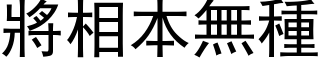 將相本無種